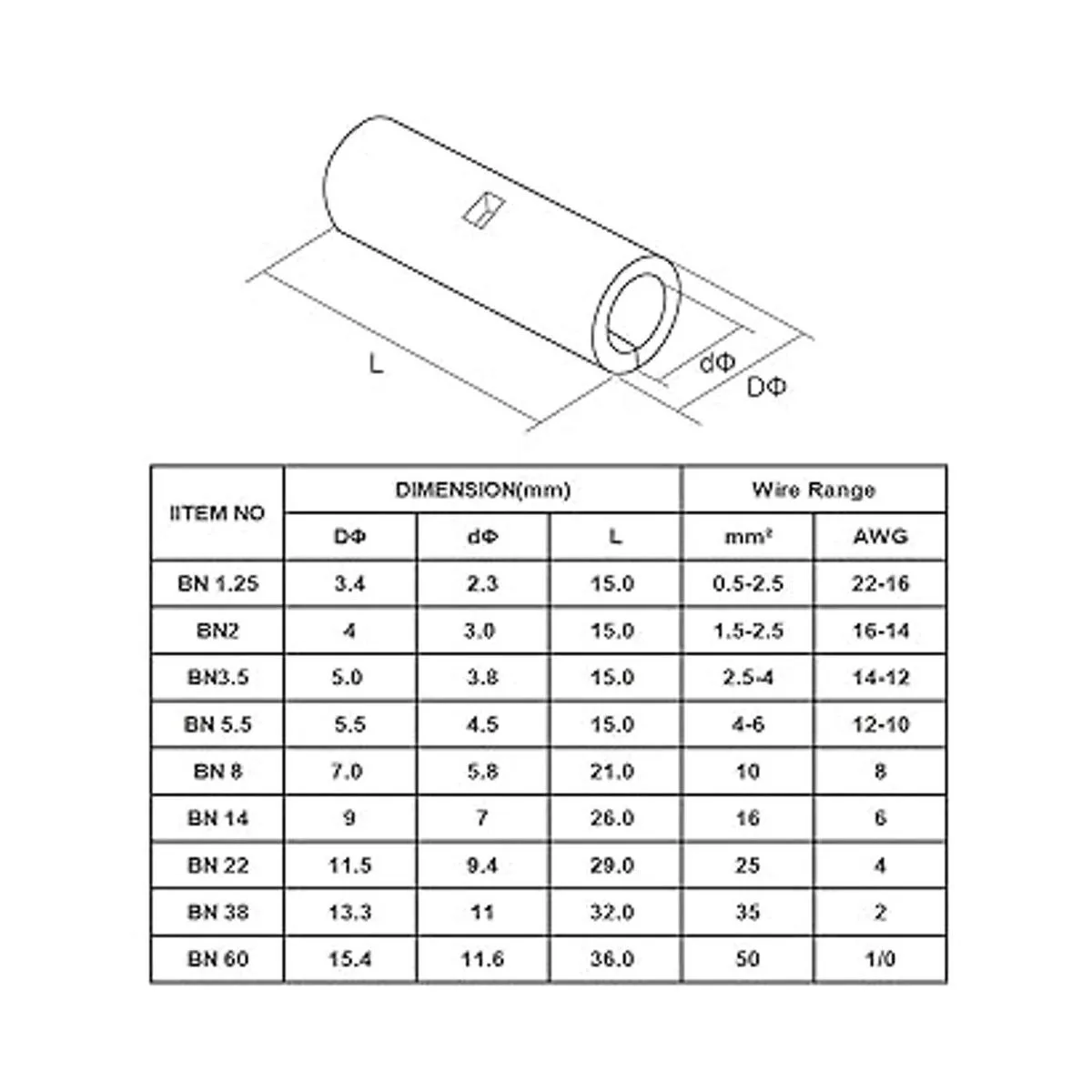 L

dΦ

DΦ

| IITEM NO | DIMENSION(mm) | | | Wire Range | |
|---|---|---|---|---|---|
| | DΦ | dΦ | L | mm² | AWG |
| BN 1.25 | 3.4 | 2.3 | 15.0 | 0.5-2.5 | 22-16 |
| BN2 | 4 | 3.0 | 15.0 | 1.5-2.5 | 16-14 |
| BN3.5 | 5.0 | 3.8 | 15.0 | 2.5-4 | 14-12 |
| BN 5.5 | 5.5 | 4.5 | 15.0 | 4-6 | 12-10 |
| BN 8 | 7.0 | 5.8 | 21.0 | 10 | 8 |
| BN 14 | 9 | 7 | 26.0 | 16 | 6 |
| BN 22 | 11.5 | 9.4 | 29.0 | 25 | 4 |
| BN 38 | 13.3 | 11 | 32.0 | 35 | 2 |
| BN 60 | 15.4 | 11.6 | 36.0 | 50 | 1/0 |